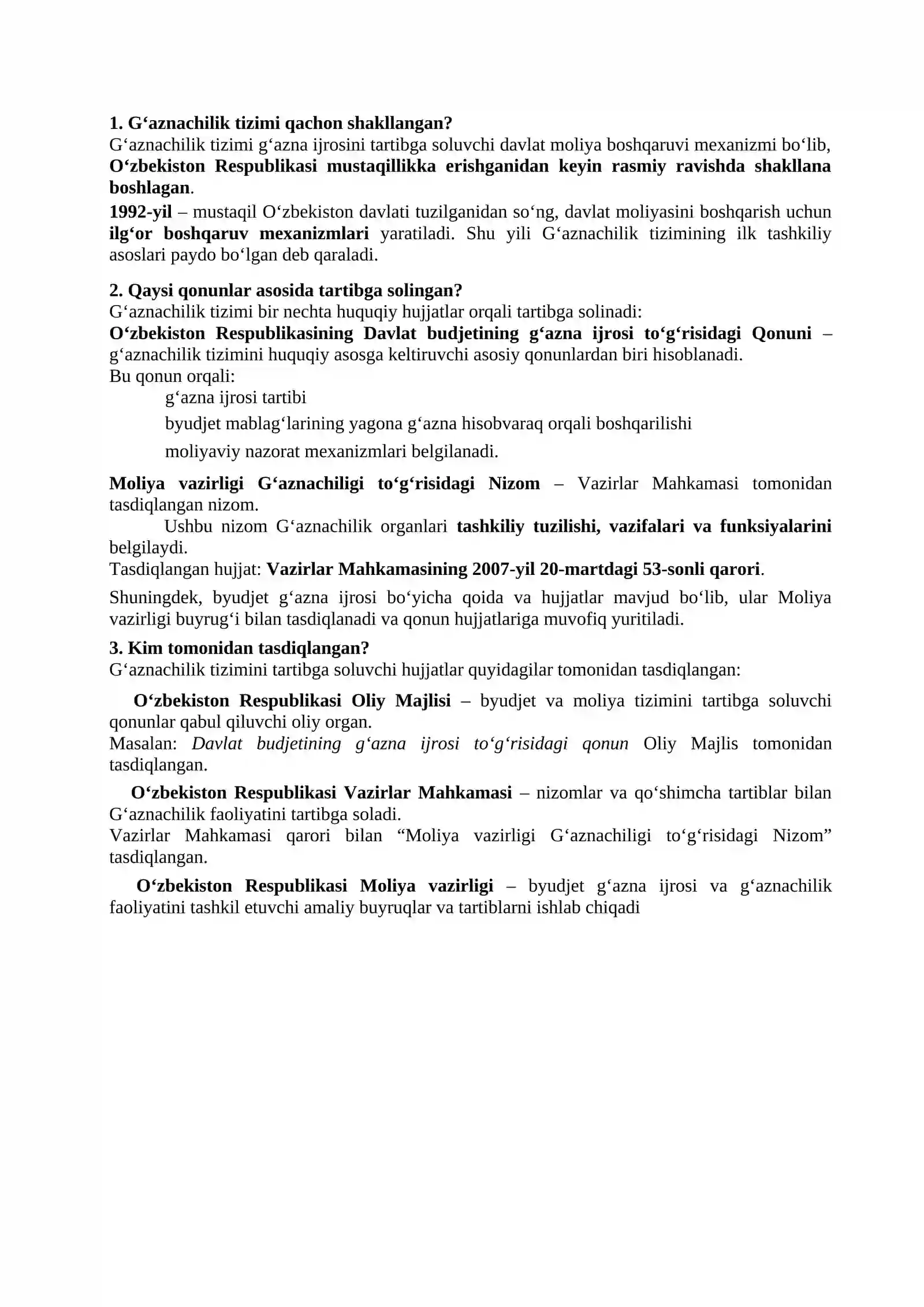 1. G‘aznachilik tizimi qachon shakllangan?
G‘aznachilik tizimi g‘azna ijrosini tartibga soluvchi davlat moliya boshqaruvi mexanizmi bo‘lib, O‘zbekiston Respublikasi mustaqillikka erishganidan keyin rasmiy ravishda shakllana boshlagan.
1992-yil – mustaqil O‘zbekiston davlati tuzilganidan so‘ng, davlat moliyasini boshqarish uchun ilg‘or boshqaruv mexanizmlari yaratiladi. Shu yili G‘aznachilik tizimining ilk tashkiliy asoslari paydo bo‘lgan deb qaraladi.

2. Qaysi qonunlar asosida tartibga solingan?
G‘aznachilik tizimi bir nechta huquqiy hujjatlar orqali tartibga solinadi:
O‘zbekiston Respublikasining Davlat budjetining g‘azna ijrosi to‘g‘risidagi Qonuni – g‘aznachilik tizimini huquqiy asosga keltiruvchi asosiy qonunlardan biri hisoblanadi.
Bu qonun orqali:
g‘azna ijrosi tartibi
byudjet mablag‘larining yagona g‘azna hisobvaraq orqali boshqarilishi
moliyaviy nazorat mexanizmlari belgilanadi.

Moliya vazirligi G‘aznachiligi to‘g‘risidagi Nizom – Vazirlar Mahkamasi tomonidan tasdiqlangan nizom.
Ushbu nizom G‘aznachilik organlari tashkiliy tuzilishi, vazifalari va funksiyalarini belgilaydi.
Tasdiqlangan hujjat: Vazirlar Mahkamasining 2007-yil 20-martdagi 53-sonli qarori.

Shuningdek, byudjet g‘azna ijrosi bo‘yicha qoida va hujjatlar mavjud bo‘lib, ular Moliya vazirligi buyrug‘i bilan tasdiqlanadi va qonun hujjatlariga muvofiq yuritiladi.

3. Kim tomonidan tasdiqlangan?
G‘aznachilik tizimini tartibga soluvchi hujjatlar quyidagilar tomonidan tasdiqlangan:

O‘zbekiston Respublikasi Oliy Majlisi – byudjet va moliya tizimini tartibga soluvchi qonunlar qabul qiluvchi oliy organ.
Masalan: Davlat budjetining g‘azna ijrosi to‘g‘risidagi qonun Oliy Majlis tomonidan tasdiqlangan.

O‘zbekiston Respublikasi Vazirlar Mahkamasi – nizomlar va qo‘shimcha tartiblar bilan G‘aznachilik faoliyatini tartibga soladi.
Vazirlar Mahkamasi qarori bilan “Moliya vazirligi G‘aznachiligi to‘g‘risidagi Nizom” tasdiqlangan.

O‘zbekiston Respublikasi Moliya vazirligi – byudjet g‘azna ijrosi va g‘aznachilik faoliyatini tashkil etuvchi amaliy buyruqlar va tartiblarni ishlab chiqadi